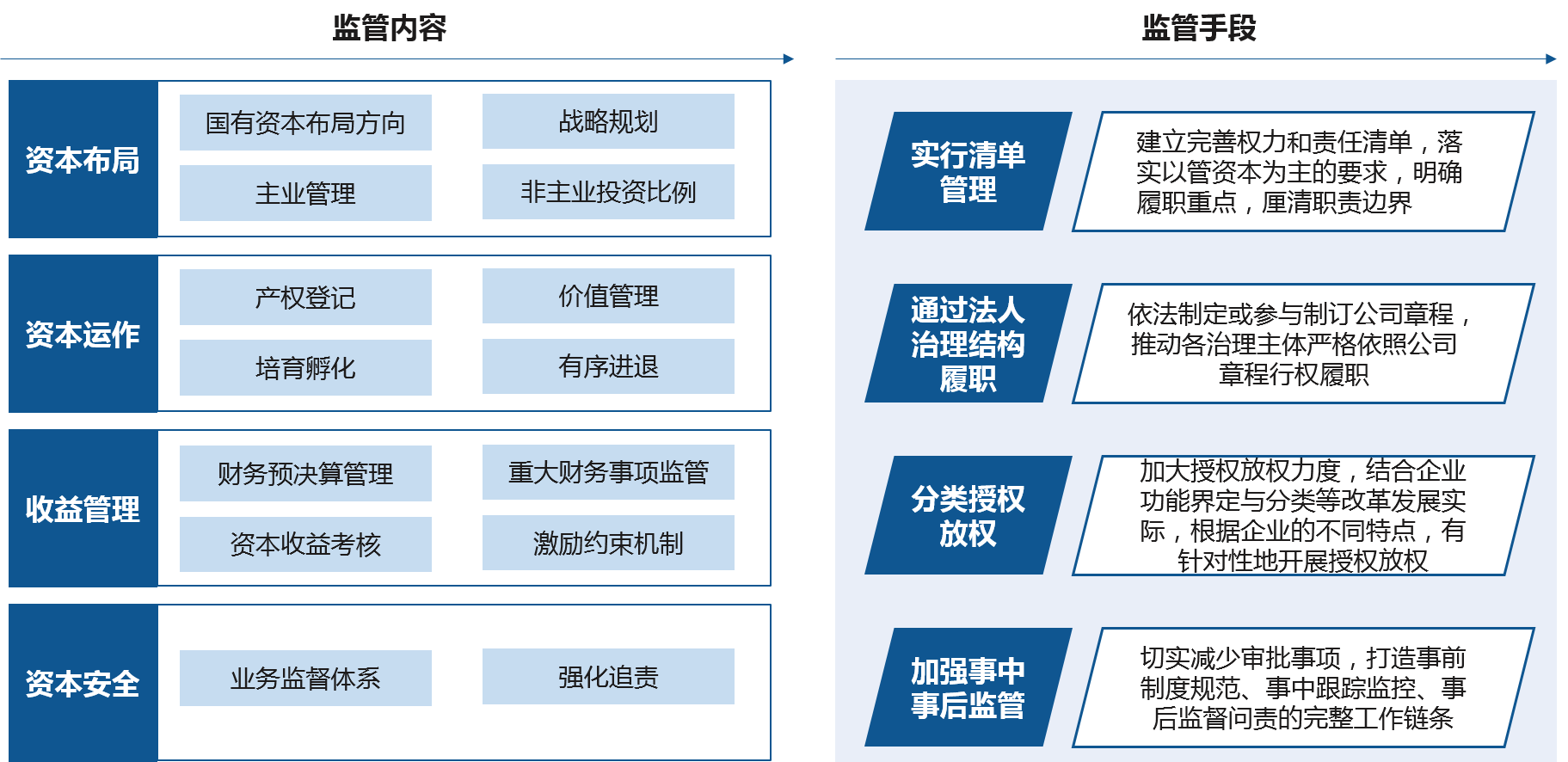 监管内容

资本布局
国有资本布局方向
战略规划
主业管理
非主业投资比例

资本运作
产权登记
价值管理
培育孵化
有序进退

收益管理
财务预决算管理
重大财务事项监管
资本收益考核
激励约束机制

资本安全
业务监督体系
强化追责

监管手段

实行清单管理
建立完善权力和责任清单，落实以管资本为主的要求，明确履职重点，厘清职责边界

通过法人治理结构履职
依法制定或参与制订公司章程，推动各治理主体严格依照公司章程行权履职

分类授权放权
加大授权放权力度，结合企业功能界定与分类等改革发展实际，根据企业的不同特点，有针对性地开展授权放权

加强事中事后监管
切实减少审批事项，打造事前制度规范、事中跟踪监控、事后监督问责的完整工作链条